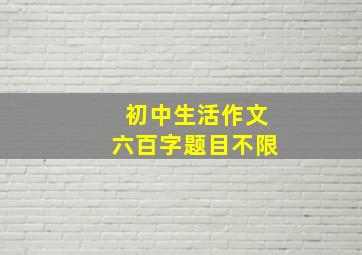 初中生活作文
六百字题目不限